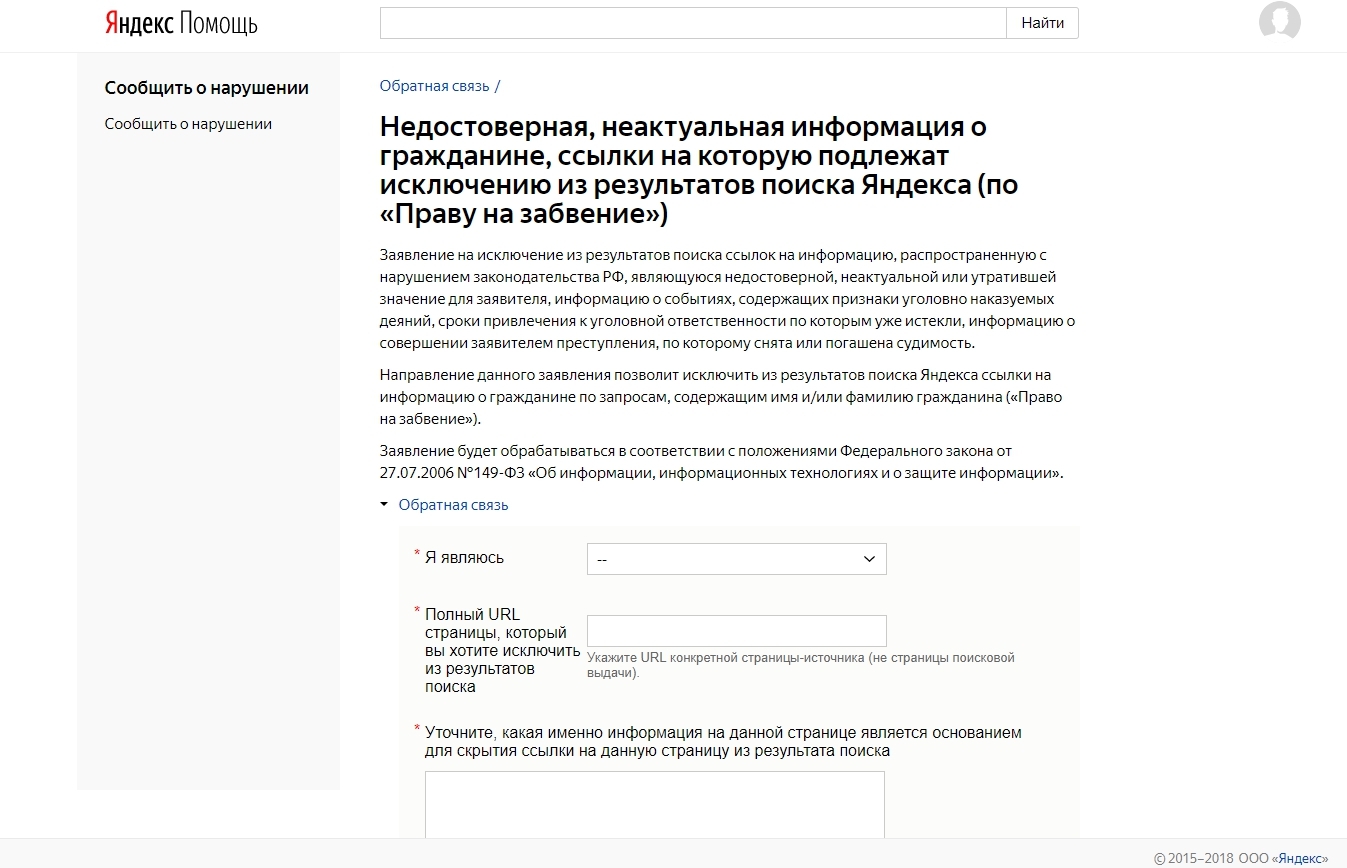 Яндекс Помощь

Найти

Сообщить о нарушении

Сообщить о нарушении

Обратная связь /

Недостоверная, неактуальная информация о гражданине, ссылки на которую подлежат исключению из результатов поиска Яндекса (по «Праву на забвение»)

Заявление на исключение из результатов поиска ссылок на информацию, распространенную с нарушением законодательства РФ, являющуюся недостоверной, неактуальной или утратившей значение для заявителя, информацию о событиях, содержащих признаки уголовно наказуемых деяний, сроки привлечения к уголовной ответственности по которым уже истекли, информацию о совершении заявителем преступления, по которому снята или погашена судимость.

Направление данного заявления позволит исключить из результатов поиска Яндекса ссылки на информацию о гражданине по запросам, содержащим имя и/или фамилию гражданина («Право на забвение»).

Заявление будет обрабатываться в соответствии с положениями Федерального закона от 27.07.2006 №149-ФЗ «Об информации, информационных технологиях и о защите информации».

Обратная связь

* Я являюсь --

* Полный URL страницы, который вы хотите исключить из результатов поиска

Укажите URL конкретной страницы-источника (не страницы поисковой выдачи).

* Уточните, какая именно информация на данной странице является основанием для скрытия ссылки на данную страницу из результата поиска

© 2015–2018 ООО «Яндекс»